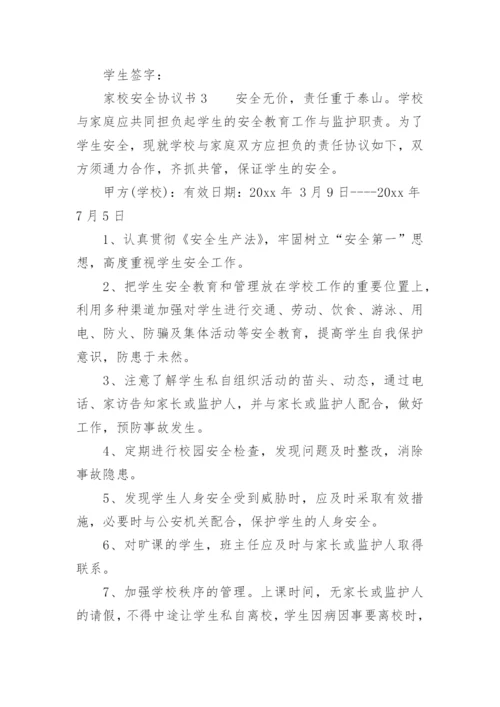 学生签字：

家校安全协议书3　　安全无价，责任重于泰山。学校与家庭应共同担负起学生的安全教育工作与监护职责。为了学生安全，现就学校与家庭双方应担负的责任协议如下，双方须通力合作，齐抓共管，保证学生的安全。

甲方(学校)：有效日期：20xx 年 3 月 9 日----20xx 年 7 月 5 日

1、认真贯彻《安全生产法》，牢固树立“安全第一”思想，高度重视学生安全工作。

2、把学生安全教育和管理放在学校工作的重要位置上，利用多种渠道加强对学生进行交通、劳动、饮食、游泳、用电、防火、防骗及集体活动等安全教育，提高学生自我保护意识，防患于未然。

3、注意了解学生私自组织活动的苗头、动态，通过电话、家访告知家长或监护人，并与家长或监护人配合，做好工作，预防事故发生。

4、定期进行校园安全检查，发现问题及时整改，消除事故隐患。

5、发现学生人身安全受到威胁时，应及时采取有效措施，必要时与公安机关配合，保护学生的人身安全。

6、对旷课的学生，班主任应及时与家长或监护人取得联系。

7、加强学校秩序的管理。上课时间，无家长或监护人的请假，不得中途让学生私自离校，学生因病因事要离校时，